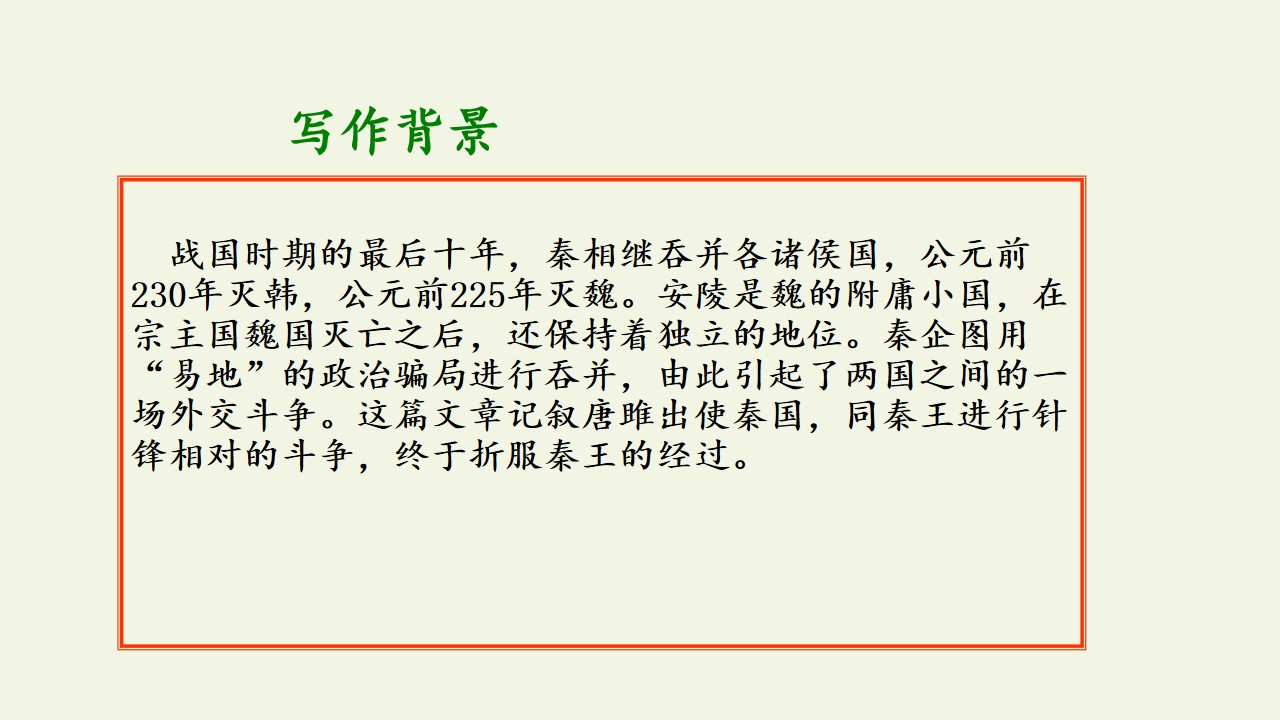 写作背景

战国时期的最后十年，秦相继吞并各诸侯国，公元前230年灭韩，公元前225年灭魏。安陵是魏的附庸小国，在宗主国魏国灭亡之后，还保持着独立的地位。秦企图用“易地”的政治骗局进行吞并，由此引起了两国之间的一场外交斗争。这篇文章记叙唐雎出使秦国，同秦王进行针锋相对的斗争，终于折服秦王的经过。